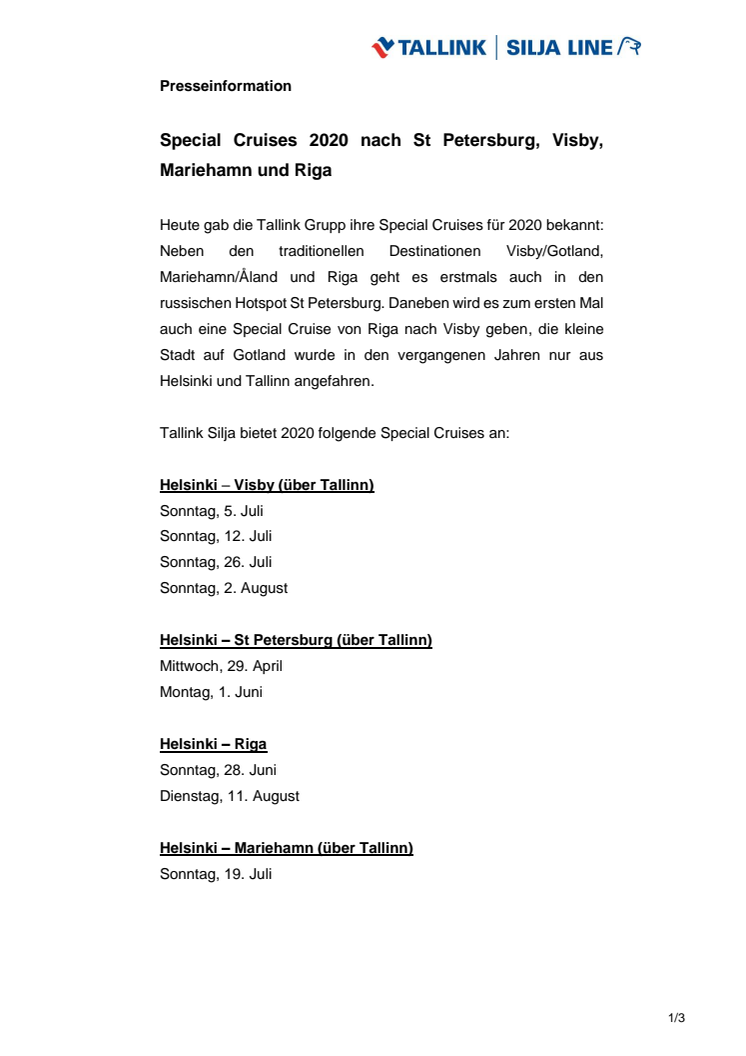 TALLINK | SILJA LINE

Presseinformation

Special Cruises 2020 nach St Petersburg, Visby, Mariehamn und Riga

Heute gab die Tallink Grupp ihre Special Cruises für 2020 bekannt: Neben den traditionellen Destinationen Visby/Gotland, Mariehamn/Åland und Riga geht es erstmals auch in den russischen Hotspot St Petersburg. Daneben wird es zum ersten Mal auch eine Special Cruise von Riga nach Visby geben, die kleine Stadt auf Gotland wurde in den vergangenen Jahren nur aus Helsinki und Tallinn angefahren.

Tallink Silja bietet 2020 folgende Special Cruises an:

Helsinki – Visby (über Tallinn)
Sonntag, 5. Juli
Sonntag, 12. Juli
Sonntag, 26. Juli
Sonntag, 2. August

Helsinki – St Petersburg (über Tallinn)
Mittwoch, 29. April
Montag, 1. Juni

Helsinki – Riga
Sonntag, 28. Juni
Dienstag, 11. August

Helsinki – Mariehamn (über Tallinn)
Sonntag, 19. Juli

1/3